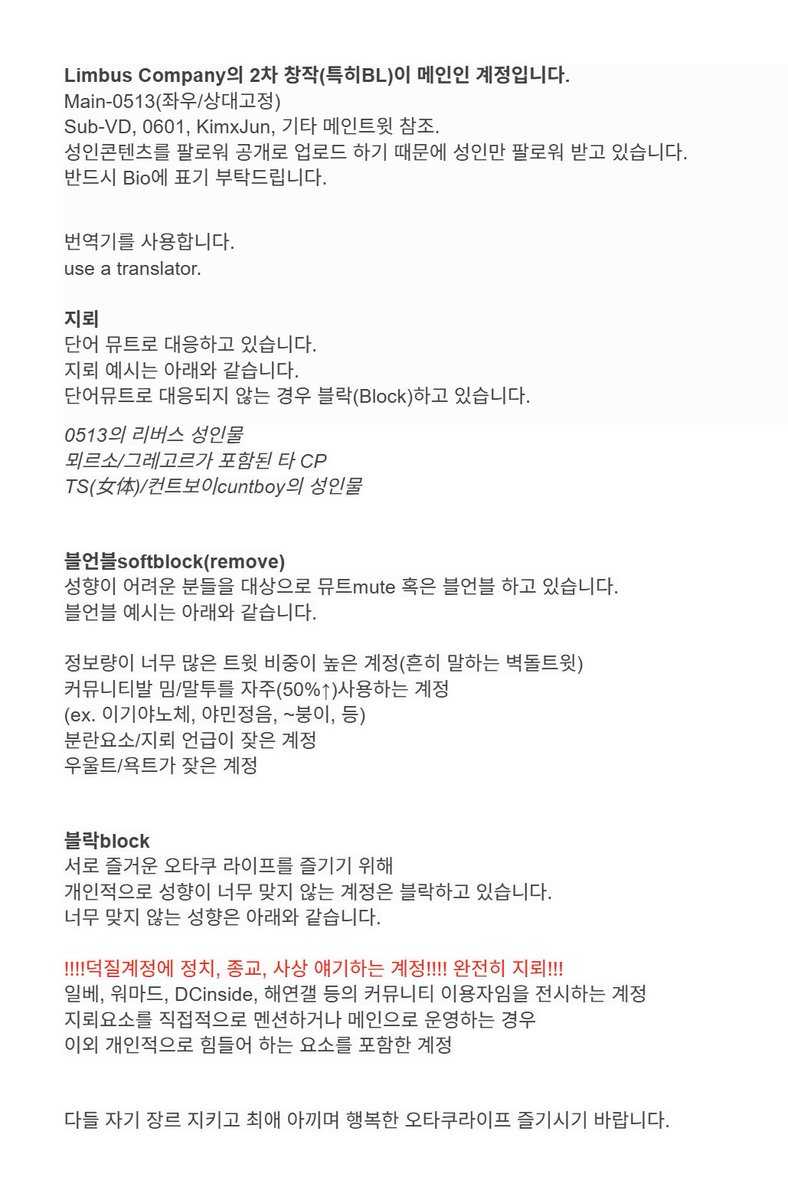 Limbus Company의 2차 창작(특히BL)이 메인인 계정입니다.
Main-0513(좌우/상대고정)
Sub-VD, 0601, KimxJun, 기타 메인트윗 참조.
성인콘텐츠를 팔로워 공개로 업로드 하기 때문에 성인만 팔로워 받고 있습니다.
반드시 Bio에 표기 부탁드립니다.

번역기를 사용합니다.
use a translator.

지뢰
단어 뮤트로 대응하고 있습니다.
지뢰 예시는 아래와 같습니다.
단어뮤트로 대응되지 않는 경우 블락(Block)하고 있습니다.

0513의 리버스 성인물
뫼르소/그레고르가 포함된 타 CP
TS(女体)/컨트보이cuntboy의 성인물

블언블softblock(remove)
성향이 어려운 분들을 대상으로 뮤트mute 혹은 블언블 하고 있습니다.
블언블 예시는 아래와 같습니다.

정보량이 너무 많은 트윗 비중이 높은 계정(흔히 말하는 벽돌트윗)
커뮤니티발 밈/말투를 자주(50%↑)사용하는 계정
(ex. 이기야노체, 야민정음, ~붕이, 등)
분란요소/지뢰 언급이 잦은 계정
우울트/욕트가 잦은 계정

블락block
서로 즐거운 오타쿠 라이프를 즐기기 위해
개인적으로 성향이 너무 맞지 않는 계정은 블락하고 있습니다.
너무 맞지 않는 성향은 아래와 같습니다.

!!!!덕질계정에 정치, 종교, 사상 얘기하는 계정!!!! 완전히 지뢰!!!
일베, 워마드, DCinside, 해연갤 등의 커뮤니티 이용자임을 전시하는 계정
지뢰요소를 직접적으로 멘션하거나 메인으로 운영하는 경우
이외 개인적으로 힘들어 하는 요소를 포함한 계정

다들 자기 장르 지키고 최애 아끼며 행복한 오타쿠라이프 즐기시기 바랍니다.